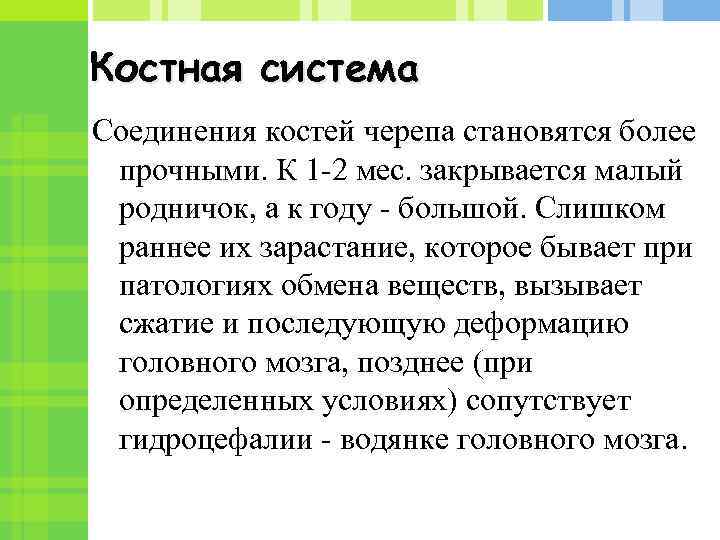 Костная система

Соединения костей черепа становятся более прочными. К 1-2 мес. закрывается малый родничок, а к году - большой. Слишком раннее их зарастание, которое бывает при патологиях обмена веществ, вызывает сжатие и последующую деформацию головного мозга, позднее (при определенных условиях) сопутствует гидроцефалии - водянке головного мозга.